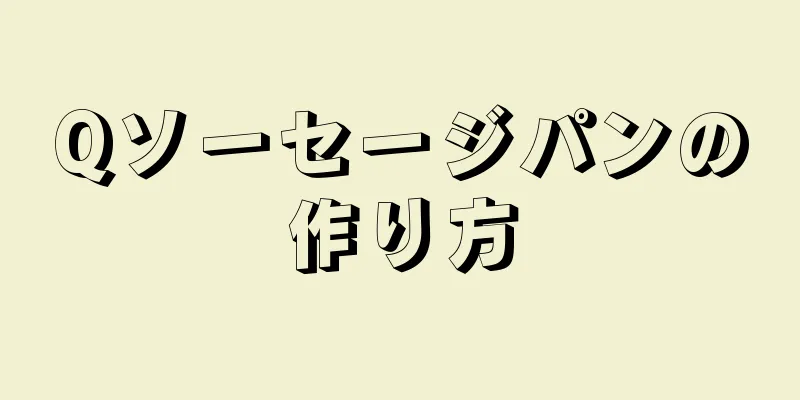 Qソーセージパンの作り方